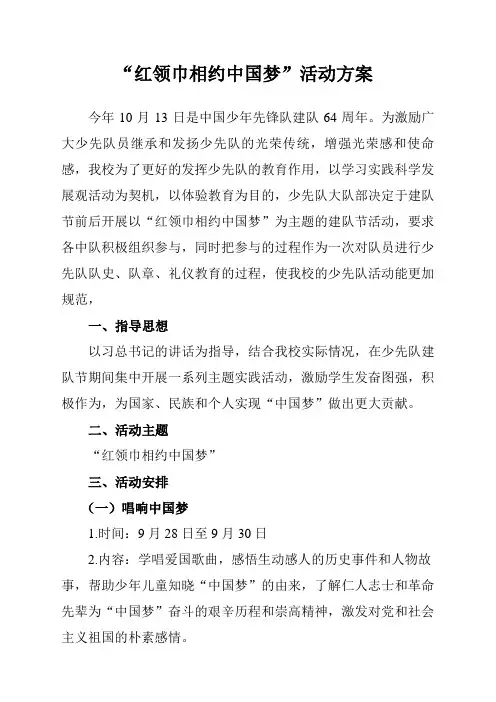 “红领巾相约中国梦”活动方案

今年 10 月 13 日是中国少年先锋队建队 64 周年。为激励广大少先队员继承和发扬少先队的光荣传统，增强光荣感和使命感，我校为了更好的发挥少先队的教育作用，以学习实践科学发展观活动为契机，以体验教育为目的，少先队大队部决定于建队节前后开展以“红领巾相约中国梦”为主题的建队节活动，要求各中队积极组织参与，同时把参与的过程作为一次对队员进行少先队队史、队章、礼仪教育的过程，使我校的少先队活动能更加规范，

一、指导思想

以习总书记的讲话为指导，结合我校实际情况，在少先队建队节期间集中开展一系列主题实践活动，激励学生发奋图强，积极作为，为国家、民族和个人实现“中国梦”做出更大贡献。

二、活动主题

“红领巾相约中国梦”

三、活动安排

（一）唱响中国梦

1.时间：9 月 28 日至 9 月 30 日

2.内容：学唱爱国歌曲，感悟生动感人的历史事件和人物故事，帮助少年儿童知晓“中国梦”的由来，了解仁人志士和革命先辈为“中国梦”奋斗的艰辛历程和崇高精神，激发对党和社会主义祖国的朴素感情。